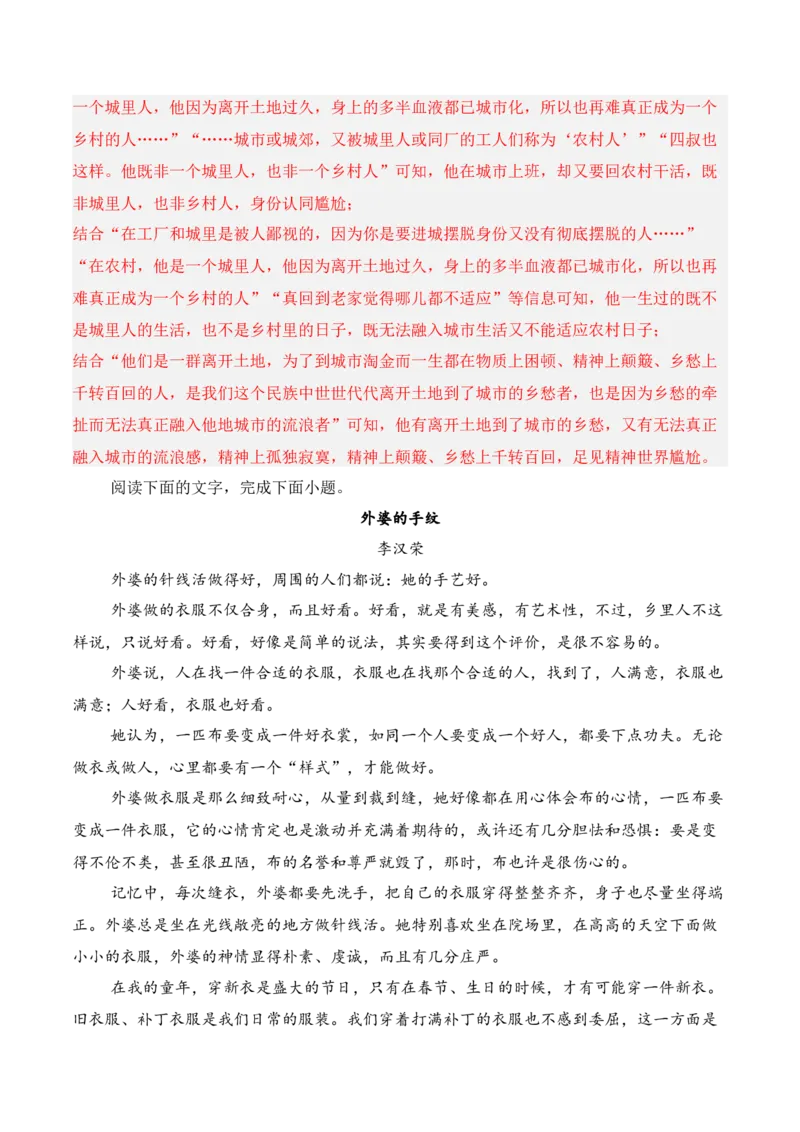 一个城里人，他因为离开土地过久，身上的多半血液都已城市化，所以也再难真正成为一个乡村的人……”“……城市或城郊，又被城里人或同厂的工人们称为‘农村人’”“四叔也这样。他既非一个城里人，也非一个乡村人”可知，他在城市上班，却又要回农村干活，既非城里人，也非乡村人，身份认同尴尬；
结合“在工厂和城里是被人鄙视的，因为你是要进城摆脱身份又没有彻底摆脱的人……”“在农村，他是一个城里人，他因为离开土地过久，身上的多半血液都已城市化，所以也再难真正成为一个乡村的人”“真回到老家觉得哪儿都不适应”等信息可知，他一生过的既不是城里人的生活，也不是乡村里的日子，既无法融入城市生活又不能适应农村日子；
结合“他们是一群离开土地，为了到城市淘金而一生都在物质上困顿、精神上颠簸、乡愁上千转百回的人，是我们这个民族中世世代代离开土地到了城市的乡愁者，也是因为乡愁的牵扯而无法真正融入他地城市的流浪者”可知，他有离开土地到了城市的乡愁，又有无法真正融入城市的流浪感，精神上孤独寂寞，精神上颠簸、乡愁上千转百回，足见精神世界尴尬。
阅读下面的文字，完成下面小题。

外婆的手纹

李汉荣

外婆的针线活做得好，周围的人们都说：她的手艺好。

外婆做的衣服不仅合身，而且好看。好看，就是有美感，有艺术性，不过，乡里人不这样说，只说好看。好看，好像是简单的说法，其实要得到这个评价，是很不容易的。

外婆说，人在找一件合适的衣服，衣服也在找那个合适的人，找到了，人满意，衣服也满意；人好看，衣服也好看。

她认为，一匹布要变成一件好衣裳，如同一个人要变成一个好人，都要下点功夫。无论做衣或做人，心里都要有一个“样式”，才能做好。

外婆做衣服是那么细致耐心，从量到裁到缝，她好像都在用心体会布的心情，一匹布要变成一件衣服，它的心情肯定也是激动并充满着期待的，或许还有几分胆怯和恐惧：要是变得不伦不类，甚至很丑陋，布的名誉和尊严就毁了，那时，布也许是很伤心的。

记忆中，每次缝衣，外婆都要先洗手，把自己的衣服穿得整整齐齐，身子也尽量坐得端正。外婆总是坐在光线敞亮的地方做针线活。她特别喜欢坐在院场里，在高高的天空下面做小小的衣服，外婆的神情显得朴素、虔诚，而且有几分庄严。

在我的童年，穿新衣是盛大的节日，只有在春节、生日的时候，才有可能穿一件新衣。旧衣服、补丁衣服是我们日常的服装。我们穿着打满补丁的衣服也不感到委屈，这一方面是